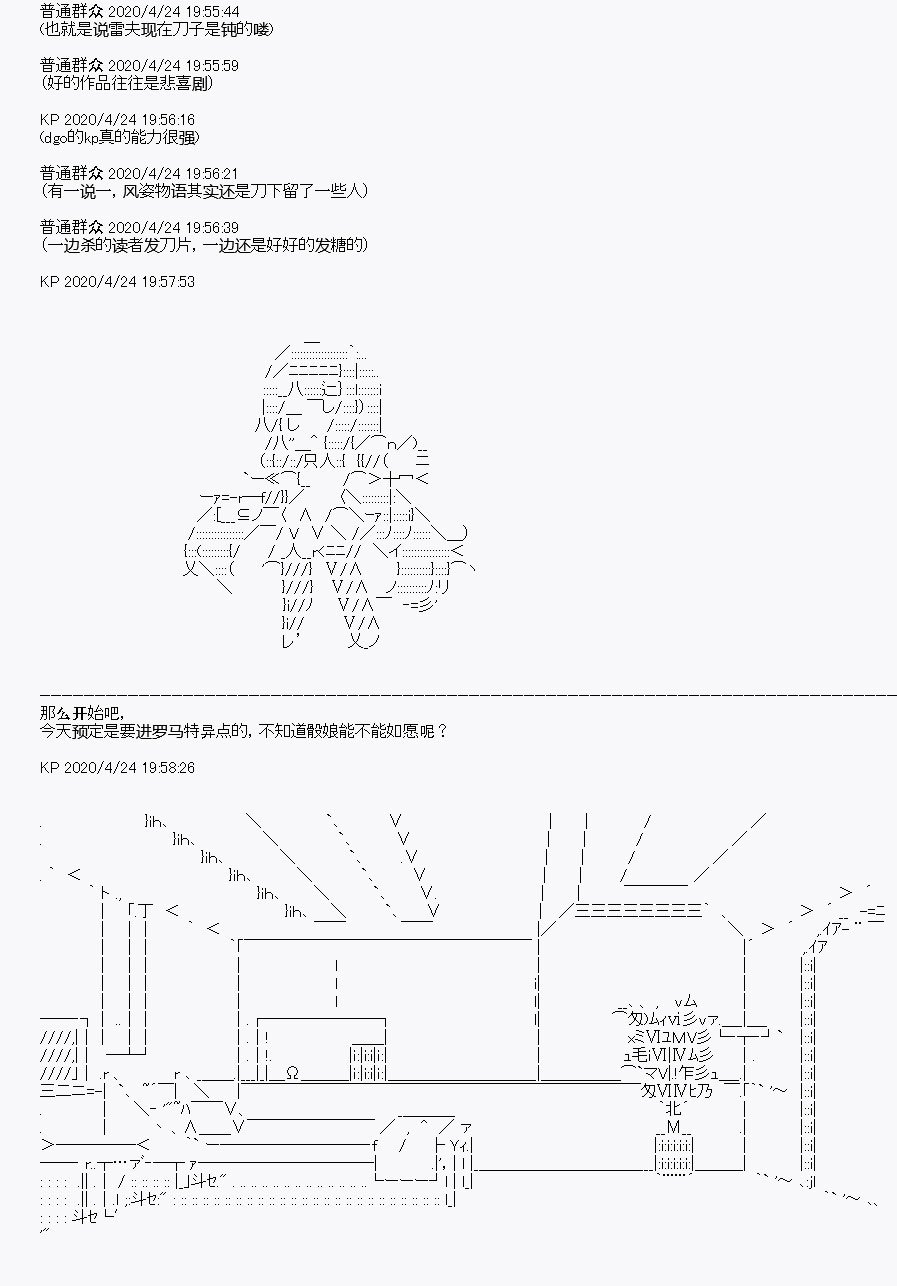 普通群众 2020/4/24 19:55:44
(也就是说雷夫现在刀子是钝的喽)

普通群众 2020/4/24 19:55:59
(好的作品往往是悲喜剧)

KP 2020/4/24 19:56:16
(dgo的kp真的能力很强)

普通群众 2020/4/24 19:56:21
(有一说一，风姿物语其实还是刀下留了一些人)

普通群众 2020/4/24 19:56:39
(一边杀的读者发刀片，一边还是好好的发糖的)

KP 2020/4/24 19:57:53

那么开始吧，
今天预定是要进罗马特异点的，不知道骰娘能不能如愿呢？

KP 2020/4/24 19:58:26